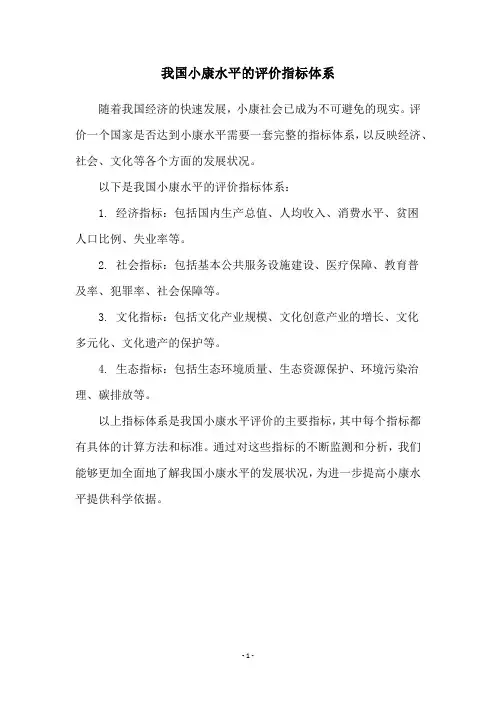 我国小康水平的评价指标体系

随着我国经济的快速发展，小康社会已成为不可避免的现实。评价一个国家是否达到小康水平需要一套完整的指标体系，以反映经济、社会、文化等各个方面的发展状况。

以下是我国小康水平的评价指标体系：

1. 经济指标：包括国内生产总值、人均收入、消费水平、贫困人口比例、失业率等。

2. 社会指标：包括基本公共服务设施建设、医疗保障、教育普及率、犯罪率、社会保障等。

3. 文化指标：包括文化产业规模、文化创意产业的增长、文化多元化、文化遗产的保护等。

4. 生态指标：包括生态环境质量、生态资源保护、环境污染治理、碳排放等。

以上指标体系是我国小康水平评价的主要指标，其中每个指标都有具体的计算方法和标准。通过对这些指标的不断监测和分析，我们能够更加全面地了解我国小康水平的发展状况，为进一步提高小康水平提供科学依据。

- 1 -